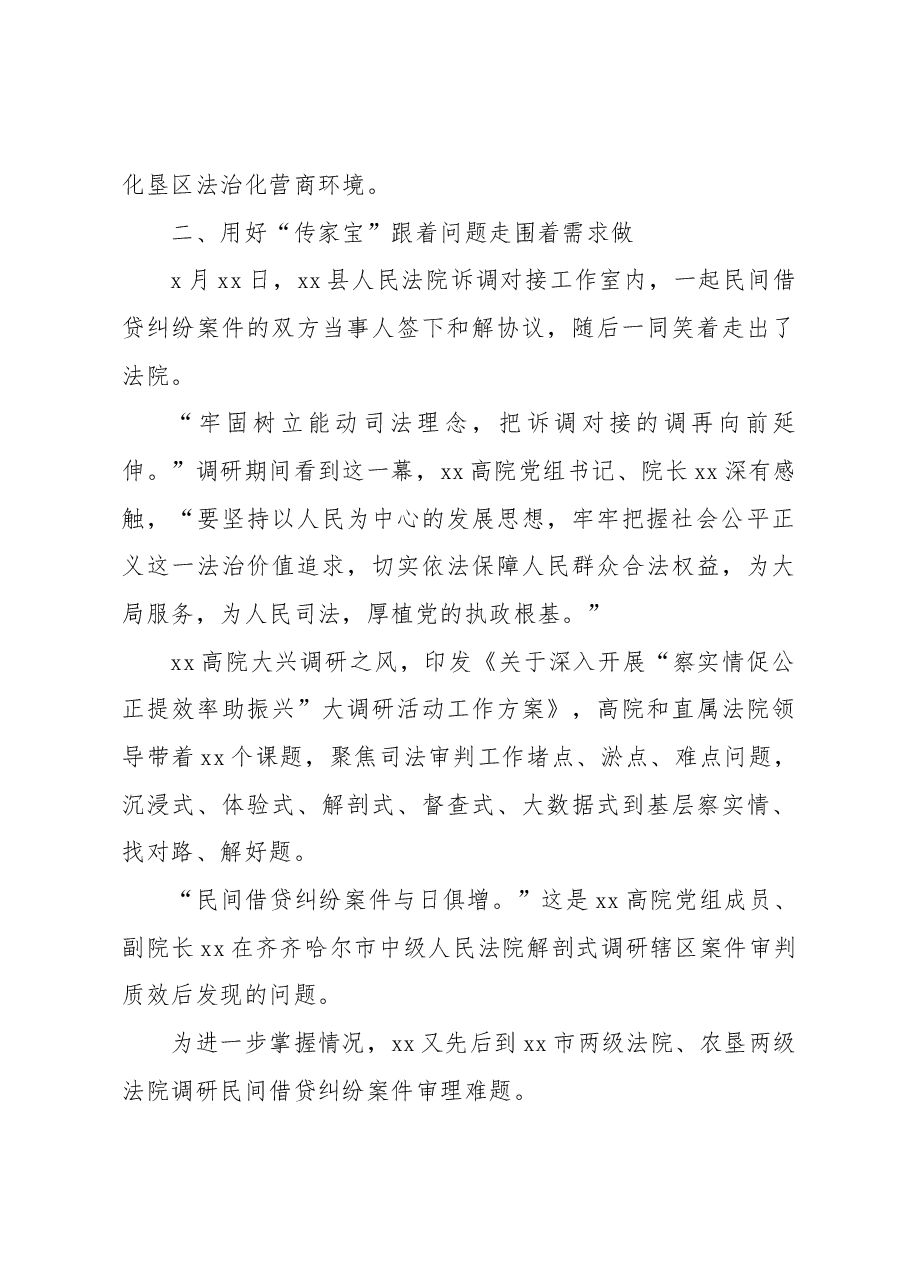 化垦区法治化营商环境。

二、用好“传家宝”跟着问题走围着需求做

x月xx日，xx县人民法院诉调对接工作室内，一起民间借贷纠纷案件的双方当事人签下和解协议，随后一同笑着走出了法院。

“牢固树立能动司法理念，把诉调对接的调再向前延伸。”调研期间看到这一幕，xx高院党组书记、院长xx深有感触，“要坚持以人民为中心的发展思想，牢牢把握社会公平正义这一法治价值追求，切实依法保障人民群众合法权益，为大局服务，为人民司法，厚植党的执政根基。”

xx高院大兴调研之风，印发《关于深入开展“察实情促公正提效率助振兴”大调研活动工作方案》，高院和直属法院领导带着xx个课题，聚焦司法审判工作堵点、淤点、难点问题，沉浸式、体验式、解剖式、督查式、大数据式到基层察实情、找对路、解好题。

“民间借贷纠纷案件与日俱增。”这是xx高院党组成员、副院长xx在齐齐哈尔市中级人民法院解剖式调研辖区案件审判质效后发现的问题。

为进一步掌握情况，xx又先后到xx市两级法院、农垦两级法院调研民间借贷纠纷案件审理难题。